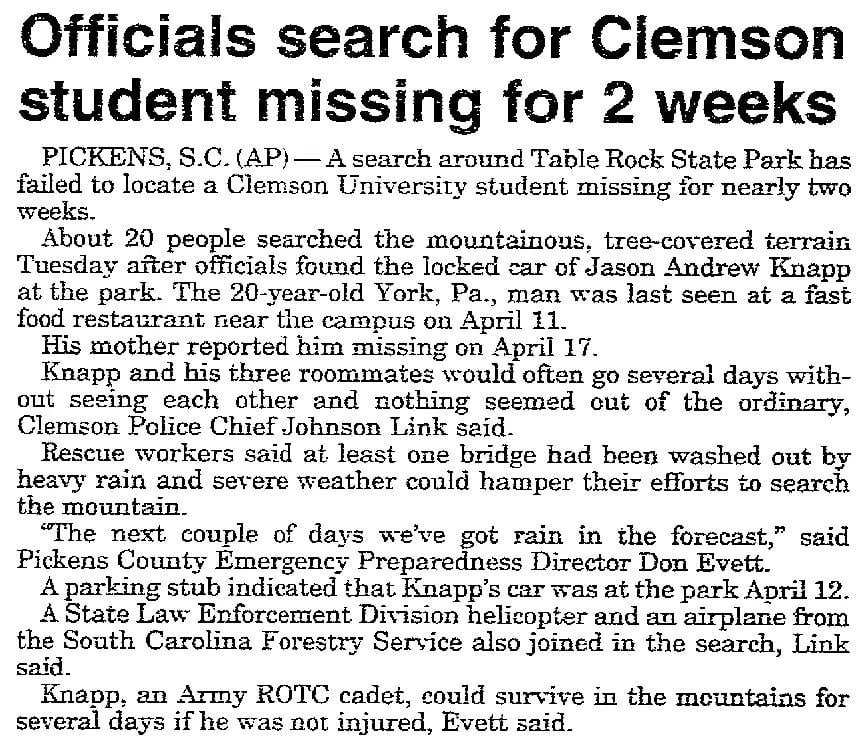 Officials search for Clemson student missing for 2 weeks

PICKENS, S.C. (AP) — A search around Table Rock State Park has failed to locate a Clemson University student missing for nearly two weeks.

About 20 people searched the mountainous, tree-covered terrain Tuesday after officials found the locked car of Jason Andrew Knapp at the park. The 20-year-old York, Pa., man was last seen at a fast food restaurant near the campus on April 11.

His mother reported him missing on April 17.

Knapp and his three roommates would often go several days without seeing each other and nothing seemed out of the ordinary, Clemson Police Chief Johnson Link said.

Rescue workers said at least one bridge had been washed out by heavy rain and severe weather could hamper their efforts to search the mountain.

"The next couple of days we've got rain in the forecast," said Pickens County Emergency Preparedness Director Don Evett.

A parking stub indicated that Knapp's car was at the park April 12.

A State Law Enforcement Division helicopter and an airplane from the South Carolina Forestry Service also joined in the search, Link said.

Knapp, an Army ROTC cadet, could survive in the mountains for several days if he was not injured, Evett said.